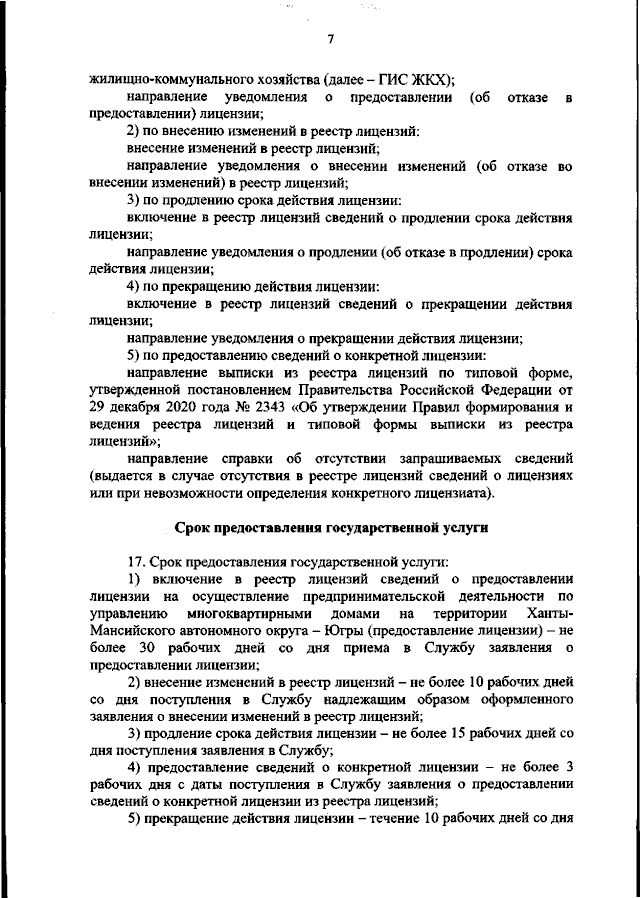 7

жилищно-коммунального хозяйства (далее – ГИС ЖКХ);

направление уведомления о предоставлении (об отказе в предоставлении) лицензии;

2) по внесению изменений в реестр лицензий:

внесение изменений в реестр лицензий;

направление уведомления о внесении изменений (об отказе во внесении изменений) в реестр лицензий;

3) по продлению срока действия лицензии:

включение в реестр лицензий сведений о продлении срока действия лицензии;

направление уведомления о продлении (об отказе в продлении) срока действия лицензии;

4) по прекращению действия лицензии:

включение в реестр лицензий сведений о прекращении действия лицензии;

направление уведомления о прекращении действия лицензии;

5) по предоставлению сведений о конкретной лицензии:

направление выписки из реестра лицензий по типовой форме, утвержденной постановлением Правительства Российской Федерации от 29 декабря 2020 года № 2343 «Об утверждении Правил формирования и ведения реестра лицензий и типовой формы выписки из реестра лицензий»;

направление справки об отсутствии запрашиваемых сведений (выдается в случае отсутствия в реестре лицензий сведений о лицензиях или при невозможности определения конкретного лицензиата).

Срок предоставления государственной услуги

17. Срок предоставления государственной услуги:

1) включение в реестр лицензий сведений о предоставлении лицензии на осуществление предпринимательской деятельности по управлению многоквартирными домами на территории Ханты-Мансийского автономного округа – Югры (предоставление лицензии) – не более 30 рабочих дней со дня приема в Службу заявления о предоставлении лицензии;

2) внесение изменений в реестр лицензий – не более 10 рабочих дней со дня поступления в Службу надлежащим образом оформленного заявления о внесении изменений в реестр лицензий;

3) продление срока действия лицензии – не более 15 рабочих дней со дня поступления заявления в Службу;

4) предоставление сведений о конкретной лицензии – не более 3 рабочих дня с даты поступления в Службу заявления о предоставлении сведений о конкретной лицензии из реестра лицензий;

5) прекращение действия лицензии – течение 10 рабочих дней со дня